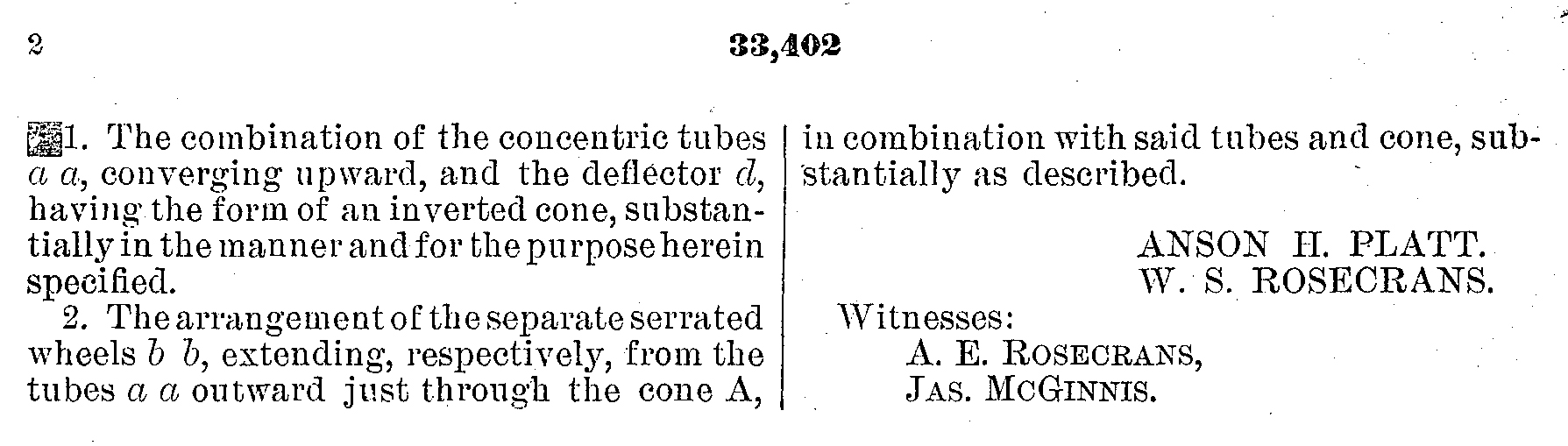 2

33,402

1. The combination of the concentric tubes a a, converging upward, and the deflector d, having the form of an inverted cone, substantially in the manner and for the purpose herein specified.

2. The arrangement of the separate serrated wheels b b, extending, respectively, from the tubes a a outward just through the cone A, in combination with said tubes and cone, substantially as described.

ANSON H. PLATT.
W. S. ROSECRANS.

Witnesses:
A. E. ROSECRANS,
JAS. MCGINNIS.